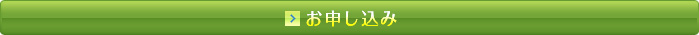 お申し込み